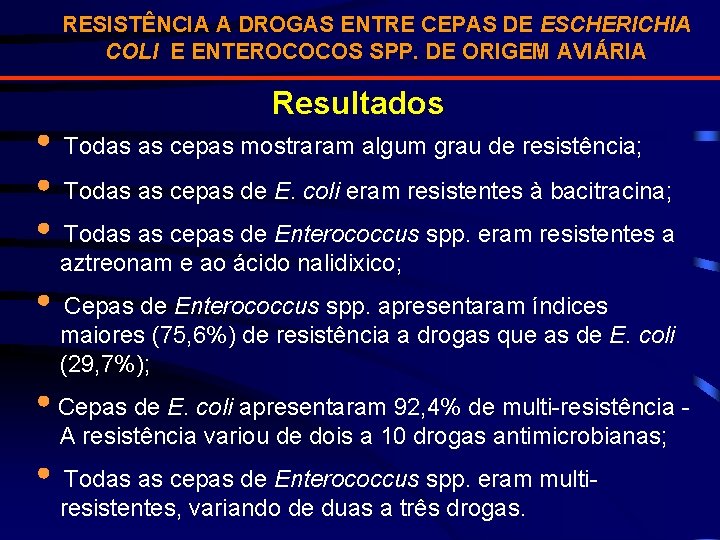 RESISTÊNCIA A DROGAS ENTRE CEPAS DE ESCHERICHIA COLI E ENTEROCOCOS SPP. DE ORIGEM AVIÁRIA

Resultados

• Todas as cepas mostraram algum grau de resistência;

• Todas as cepas de E. coli eram resistentes à bacitracina;

• Todas as cepas de Enterococcus spp. eram resistentes a aztreonam e ao ácido nalidixico;

• Cepas de Enterococcus spp. apresentaram índices maiores (75,6%) de resistência a drogas que as de E. coli (29,7%);

• Cepas de E. coli apresentaram 92,4% de multi-resistência - A resistência variou de dois a 10 drogas antimicrobianas;

• Todas as cepas de Enterococcus spp. eram multi-resistentes, variando de duas a três drogas.